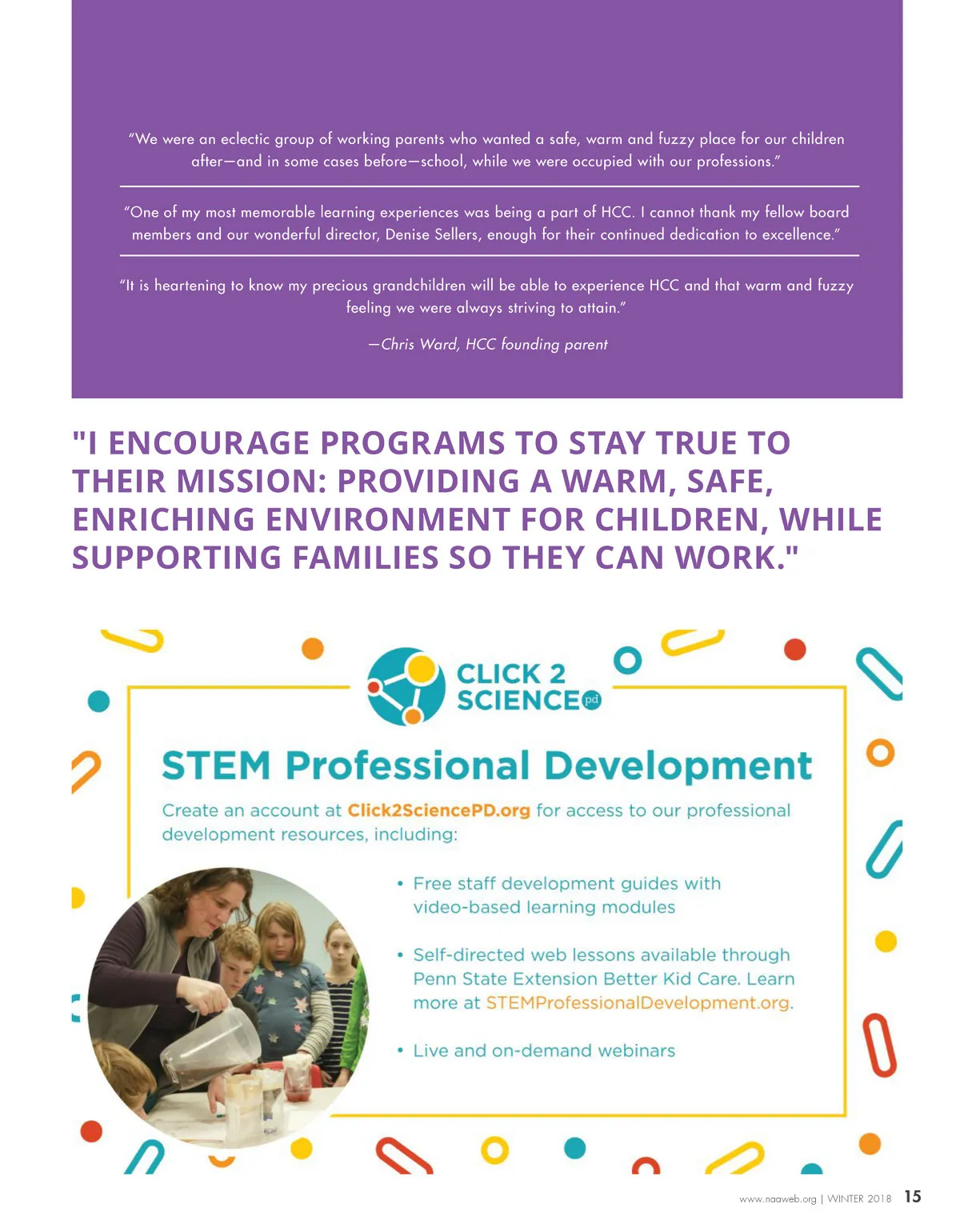 "We were an eclectic group of working parents who wanted a safe, warm and fuzzy place for our children after—and in some cases before—school, while we were occupied with our professions."

"One of my most memorable learning experiences was being a part of HCC. I cannot thank my fellow board members and our wonderful director, Denise Sellers, enough for their continued dedication to excellence."

"It is heartening to know my precious grandchildren will be able to experience HCC and that warm and fuzzy feeling we were always striving to attain."

—Chris Ward, HCC founding parent

"I ENCOURAGE PROGRAMS TO STAY TRUE TO THEIR MISSION: PROVIDING A WARM, SAFE, ENRICHING ENVIRONMENT FOR CHILDREN, WHILE SUPPORTING FAMILIES SO THEY CAN WORK."

CLICK 2 SCIENCE pd

STEM Professional Development

Create an account at Click2SciencePD.org for access to our professional development resources, including:

• Free staff development guides with video-based learning modules

• Self-directed web lessons available through Penn State Extension Better Kid Care. Learn more at STEMProfessionalDevelopment.org.

• Live and on-demand webinars

www.naaweb.org | WINTER 2018 15